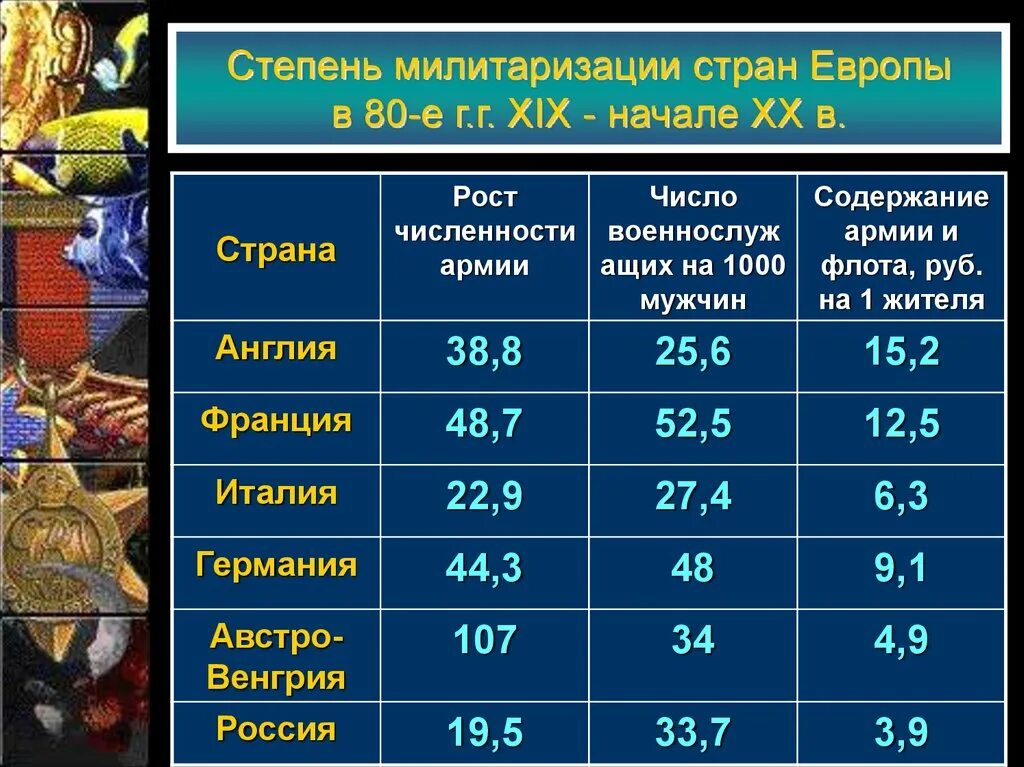 Степень милитаризации стран Европы в 80-е г.г. XIX - начале XX в.

| Страна | Рост численности армии | Число военнослужащих на 1000 мужчин | Содержание армии и флота, руб. на 1 жителя |
|---|---|---|---|
| Англия | 38,8 | 25,6 | 15,2 |
| Франция | 48,7 | 52,5 | 12,5 |
| Италия | 22,9 | 27,4 | 6,3 |
| Германия | 44,3 | 48 | 9,1 |
| Австро-Венгрия | 107 | 34 | 4,9 |
| Россия | 19,5 | 33,7 | 3,9 |